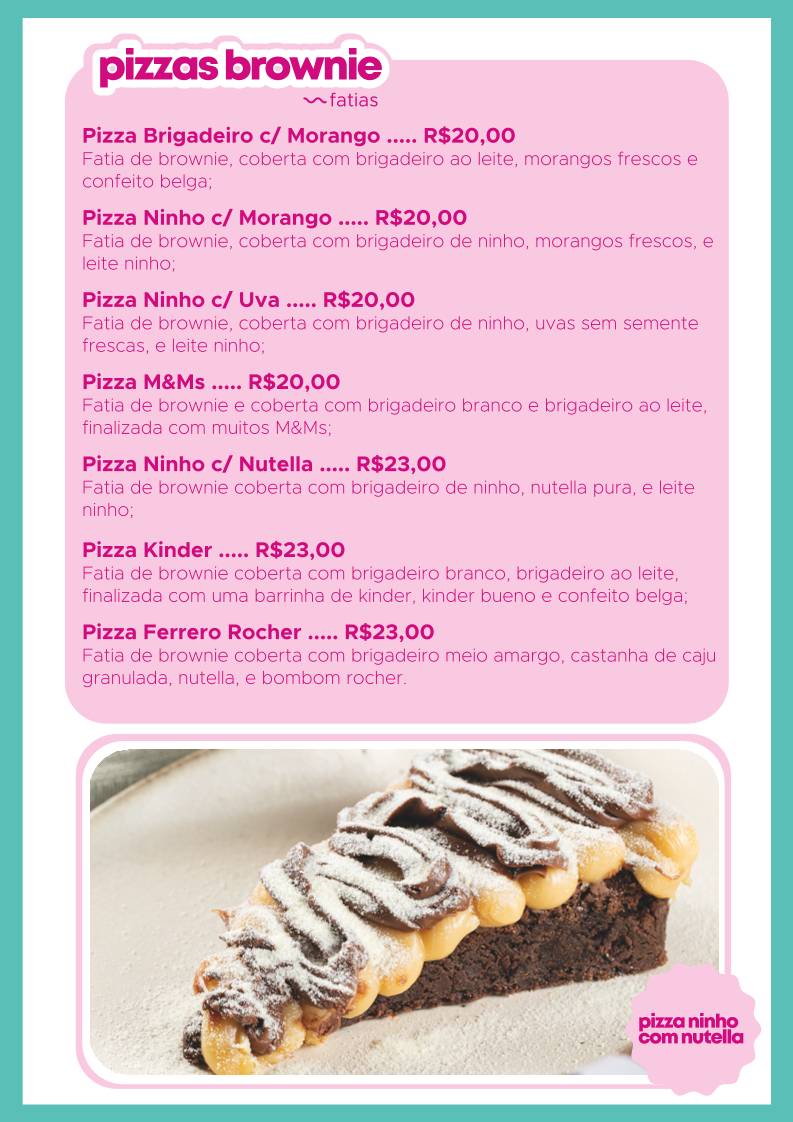 pizzas brownie
fatias

Pizza Brigadeiro c/ Morango ..... R$20,00
Fatia de brownie, coberta com brigadeiro ao leite, morangos frescos e confeito belga;

Pizza Ninho c/ Morango ..... R$20,00
Fatia de brownie, coberta com brigadeiro de ninho, morangos frescos, e leite ninho;

Pizza Ninho c/ Uva ..... R$20,00
Fatia de brownie, coberta com brigadeiro de ninho, uvas sem semente frescas, e leite ninho;

Pizza M&Ms ..... R$20,00
Fatia de brownie e coberta com brigadeiro branco e brigadeiro ao leite, finalizada com muitos M&Ms;

Pizza Ninho c/ Nutella ..... R$23,00
Fatia de brownie coberta com brigadeiro de ninho, nutella pura, e leite ninho;

Pizza Kinder ..... R$23,00
Fatia de brownie coberta com brigadeiro branco, brigadeiro ao leite, finalizada com uma barrinha de kinder, kinder bueno e confeito belga;

Pizza Ferrero Rocher ..... R$23,00
Fatia de brownie coberta com brigadeiro meio amargo, castanha de caju granulada, nutella, e bombom rocher.

pizza ninho com nutella